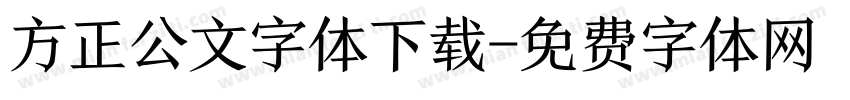 方正公文字体下载-免费字体网